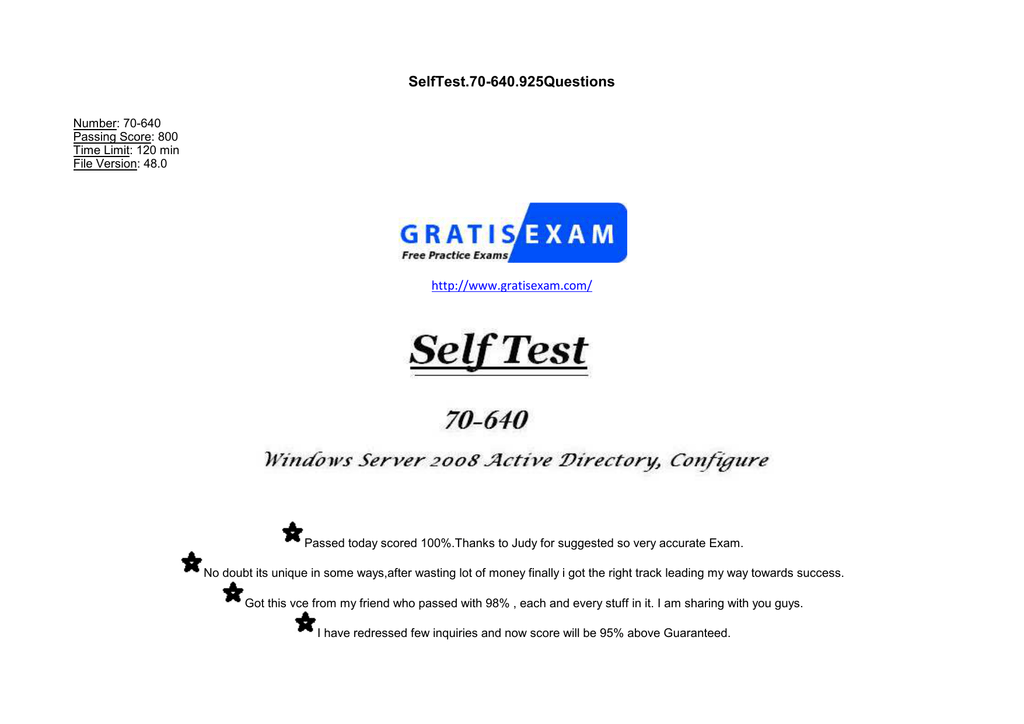 SelfTest.70-640.925Questions

Number: 70-640
Passing Score: 800
Time Limit: 120 min
File Version: 48.0

GRATIS EXAM
Free Practice Exams

http://www.gratisexam.com/

Self Test

70-640

Windows Server 2008 Active Directory, Configure

Passed today scored 100%.Thanks to Judy for suggested so very accurate Exam.

No doubt its unique in some ways,after wasting lot of money finally i got the right track leading my way towards success.

Got this vce from my friend who passed with 98% , each and every stuff in it. I am sharing with you guys.

I have redressed few inquiries and now score will be 95% above Guaranteed.